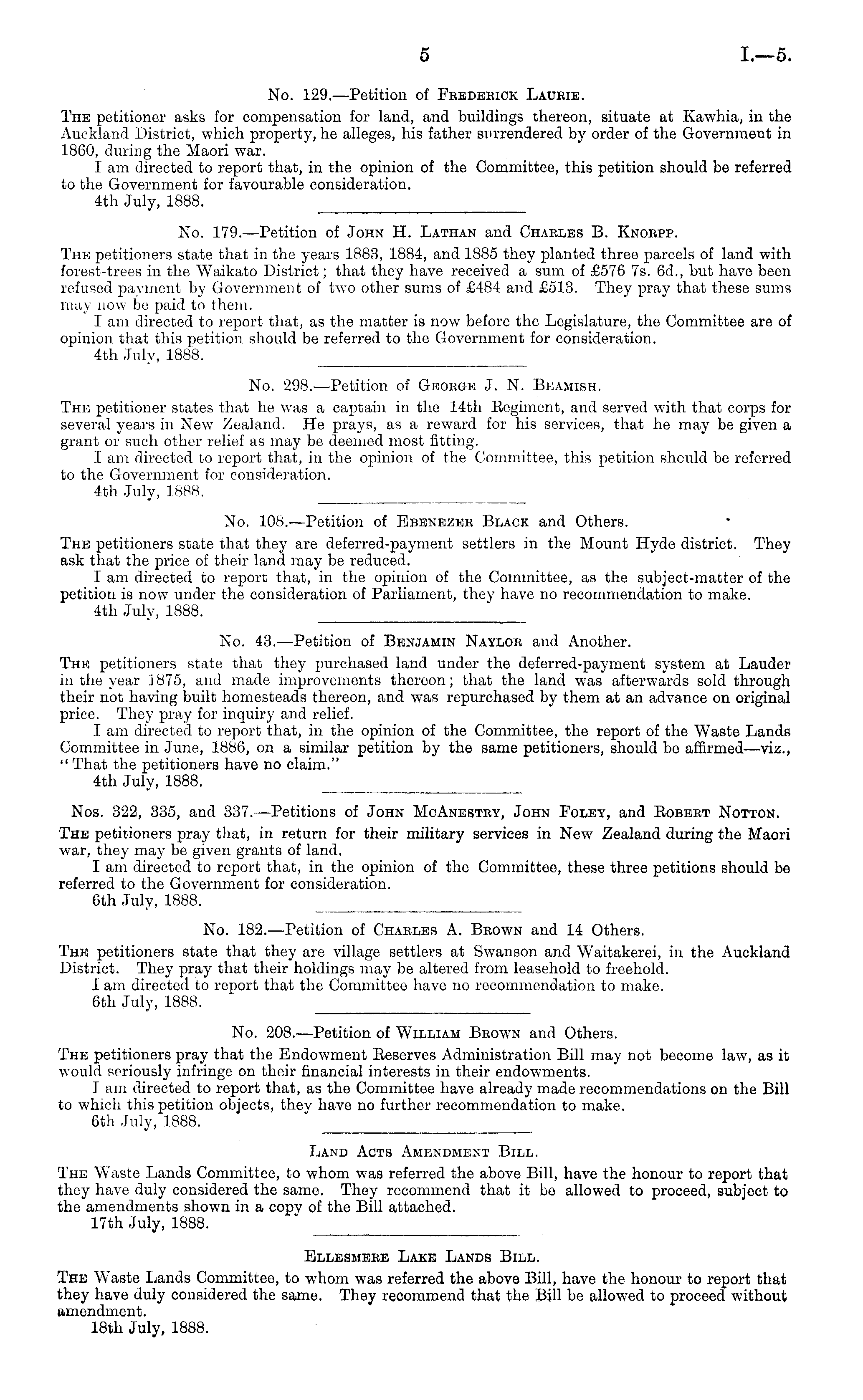 5 I.—5.

No. 129.—Petition of Frederick Laurie.

The petitioner asks for compensation for land, and buildings thereon, situate at Kawhia, in the Auckland District, which property, he alleges, his father surrendered by order of the Government in 1860, during the Maori war.

I am directed to report that, in the opinion of the Committee, this petition should be referred to the Government for favourable consideration.

4th July, 1888.

No. 179.—Petition of John H. Lathan and Charles B. Knorpp.

The petitioners state that in the years 1883, 1884, and 1885 they planted three parcels of land with forest-trees in the Waikato District; that they have received a sum of £576 7s. 6d., but have been refused payment by Government of two other sums of £484 and £513. They pray that these sums may now be paid to them.

I am directed to report that, as the matter is now before the Legislature, the Committee are of opinion that this petition should be referred to the Government for consideration.

4th July, 1888.

No. 298.—Petition of George J. N. Beamish.

The petitioner states that he was a captain in the 14th Regiment, and served with that corps for several years in New Zealand. He prays, as a reward for his services, that he may be given a grant or such other relief as may be deemed most fitting.

I am directed to report that, in the opinion of the Committee, this petition should be referred to the Government for consideration.

4th July, 1888.

No. 108.—Petition of Ebenezer Black and Others.

The petitioners state that they are deferred-payment settlers in the Mount Hyde district. They ask that the price of their land may be reduced.

I am directed to report that, in the opinion of the Committee, as the subject-matter of the petition is now under the consideration of Parliament, they have no recommendation to make.

4th July, 1888.

No. 43.—Petition of Benjamin Naylor and Another.

The petitioners state that they purchased land under the deferred-payment system at Lauder in the year 1875, and made improvements thereon; that the land was afterwards sold through their not having built homesteads thereon, and was repurchased by them at an advance on original price. They pray for inquiry and relief.

I am directed to report that, in the opinion of the Committee, the report of the Waste Lands Committee in June, 1886, on a similar petition by the same petitioners, should be affirmed—viz., "That the petitioners have no claim."

4th July, 1888.

Nos. 322, 335, and 337.—Petitions of John McAnestry, John Foley, and Robert Notton.

The petitioners pray that, in return for their military services in New Zealand during the Maori war, they may be given grants of land.

I am directed to report that, in the opinion of the Committee, these three petitions should be referred to the Government for consideration.

6th July, 1888.

No. 182.—Petition of Charles A. Brown and 14 Others.

The petitioners state that they are village settlers at Swanson and Waitakerei, in the Auckland District. They pray that their holdings may be altered from leasehold to freehold.

I am directed to report that the Committee have no recommendation to make.

6th July, 1888.

No. 208.—Petition of William Brown and Others.

The petitioners pray that the Endowment Reserves Administration Bill may not become law, as it would seriously infringe on their financial interests in their endowments.

I am directed to report that, as the Committee have already made recommendations on the Bill to which this petition objects, they have no further recommendation to make.

6th July, 1888.

Land Acts Amendment Bill.

The Waste Lands Committee, to whom was referred the above Bill, have the honour to report that they have duly considered the same. They recommend that it be allowed to proceed, subject to the amendments shown in a copy of the Bill attached.

17th July, 1888.

Ellesmere Lake Lands Bill.

The Waste Lands Committee, to whom was referred the above Bill, have the honour to report that they have duly considered the same. They recommend that the Bill be allowed to proceed without amendment.

18th July, 1888.